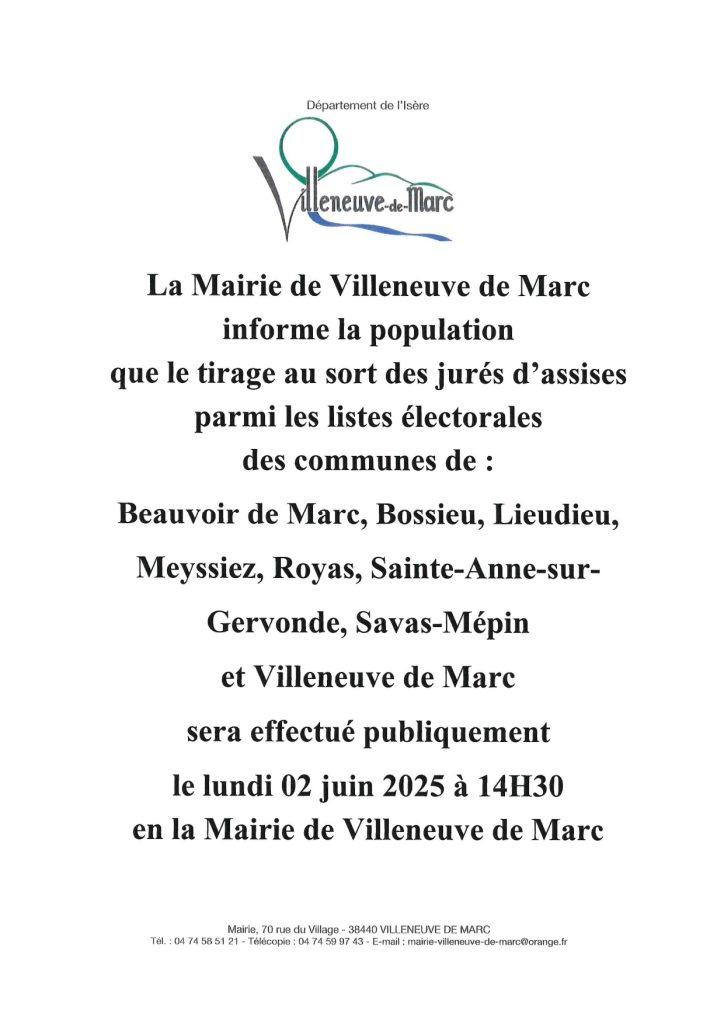 Département de l'Isère

Villeneuve-de-Marc

La Mairie de Villeneuve de Marc informe la population que le tirage au sort des jurés d'assises parmi les listes électorales des communes de :

Beauvoir de Marc, Bossieu, Lieudieu, Meyssiez, Royas, Sainte-Anne-sur-Gervonde, Savas-Mépin et Villeneuve de Marc

sera effectué publiquement le lundi 02 juin 2025 à 14H30 en la Mairie de Villeneuve de Marc

Mairie, 70 rue du Village - 38440 VILLENEUVE DE MARC
Tél. : 04 74 58 51 21 - Télécopie : 04 74 59 97 43 - E-mail : mairie-villeneuve-de-marc@orange.fr